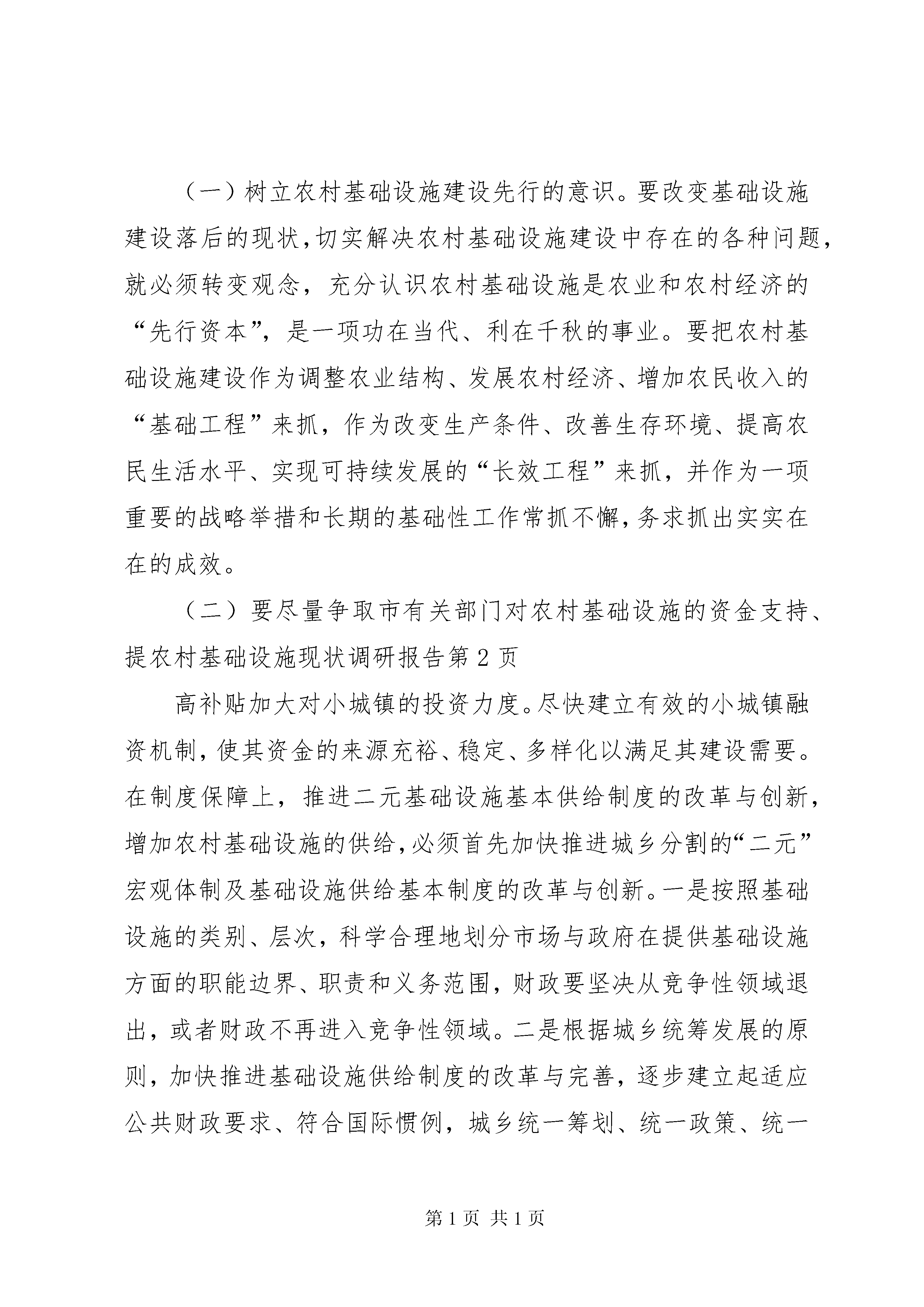 （一）树立农村基础设施建设先行的意识。要改变基础设施建设落后的现状，切实解决农村基础设施建设中存在的各种问题，就必须转变观念，充分认识农村基础设施是农业和农村经济的“先行资本”，是一项功在当代、利在千秋的事业。要把农村基础设施建设作为调整农业结构、发展农村经济、增加农民收入的“基础工程”来抓，作为改变生产条件、改善生存环境、提高农民生活水平、实现可持续发展的“长效工程”来抓，并作为一项重要的战略举措和长期的基础性工作常抓不懈，务求抓出实实在在的成效。

（二）要尽量争取市有关部门对农村基础设施的资金支持、提农村基础设施现状调研报告第2页

高补贴加大对小城镇的投资力度。尽快建立有效的小城镇融资机制，使其资金的来源充裕、稳定、多样化以满足其建设需要。在制度保障上，推进二元基础设施基本供给制度的改革与创新，增加农村基础设施的供给，必须首先加快推进城乡分割的“二元”宏观体制及基础设施供给基本制度的改革与创新。一是按照基础设施的类别、层次，科学合理地划分市场与政府在提供基础设施方面的职能边界、职责和义务范围，财政要坚决从竞争性领域退出，或者财政不再进入竞争性领域。二是根据城乡统筹发展的原则，加快推进基础设施供给制度的改革与完善，逐步建立起适应公共财政要求、符合国际惯例，城乡统一筹划、统一政策、统一

第1页 共1页